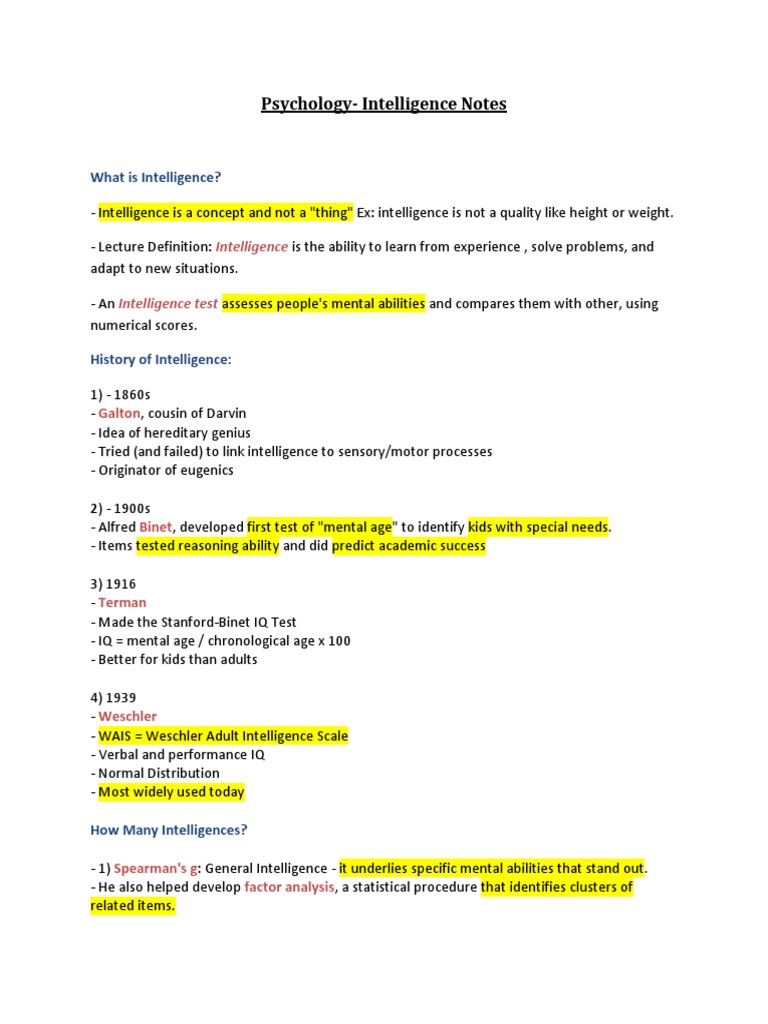 Psychology- Intelligence Notes

What is Intelligence?

- Intelligence is a concept and not a "thing" Ex: intelligence is not a quality like height or weight.

- Lecture Definition: Intelligence is the ability to learn from experience , solve problems, and adapt to new situations.

- An Intelligence test assesses people's mental abilities and compares them with other, using numerical scores.

History of Intelligence:

1) - 1860s
- Galton, cousin of Darvin
- Idea of hereditary genius
- Tried (and failed) to link intelligence to sensory/motor processes
- Originator of eugenics

2) - 1900s
- Alfred Binet, developed first test of "mental age" to identify kids with special needs.
- Items tested reasoning ability and did predict academic success

3) 1916
- Terman
- Made the Stanford-Binet IQ Test
- IQ = mental age / chronological age x 100
- Better for kids than adults

4) 1939
- Weschler
- WAIS = Weschler Adult Intelligence Scale
- Verbal and performance IQ
- Normal Distribution
- Most widely used today

How Many Intelligences?

- 1) Spearman's g: General Intelligence - it underlies specific mental abilities that stand out.
- He also helped develop factor analysis, a statistical procedure that identifies clusters of related items.